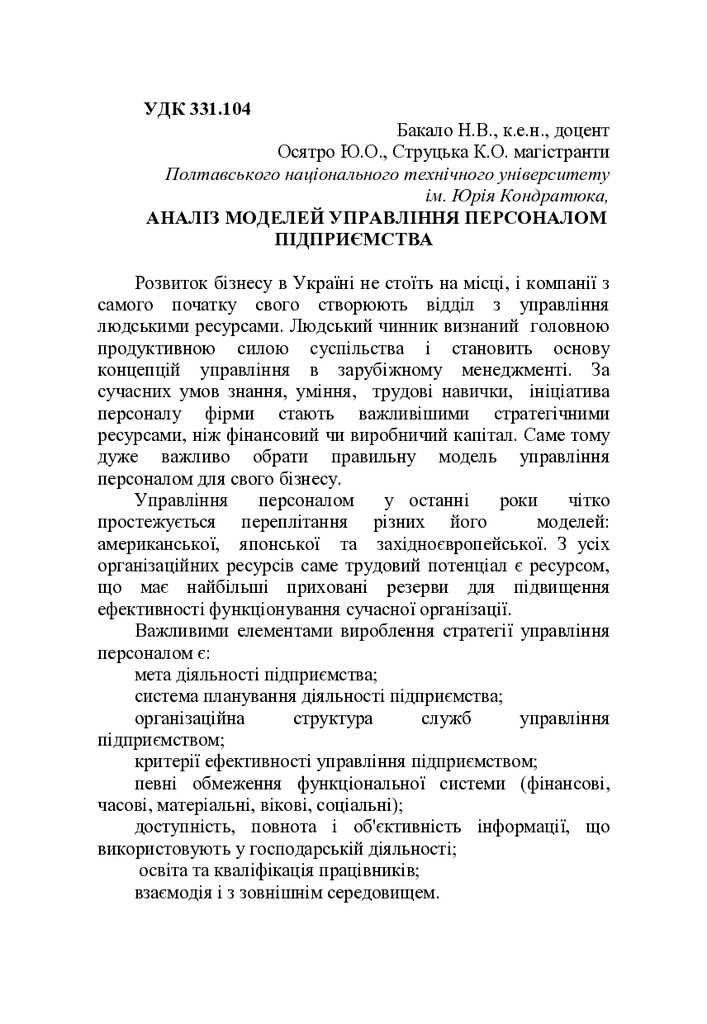 УДК 331.104

Бакало Н.В., к.е.н., доцент
Осятро Ю.О., Струцька К.О. магістранти
Полтавського національного технічного університету
ім. Юрія Кондратюка,

АНАЛІЗ МОДЕЛЕЙ УПРАВЛІННЯ ПЕРСОНАЛОМ ПІДПРИЄМСТВА

Розвиток бізнесу в Україні не стоїть на місці, і компанії з самого початку свого створюють відділ з управління людськими ресурсами. Людський чинник визнаний головною продуктивною силою суспільства і становить основу концепцій управління в зарубіжному менеджменті. За сучасних умов знання, уміння, трудові навички, ініціатива персоналу фірми стають важливішими стратегічними ресурсами, ніж фінансовий чи виробничий капітал. Саме тому дуже важливо обрати правильну модель управління персоналом для свого бізнесу.

Управління персоналом у останні роки чітко простежується переплітання різних його моделей: американської, японської та західноєвропейської. З усіх організаційних ресурсів саме трудовий потенціал є ресурсом, що має найбільші приховані резерви для підвищення ефективності функціонування сучасної організації.

Важливими елементами вироблення стратегії управління персоналом є:

мета діяльності підприємства;

система планування діяльності підприємства;

організаційна структура служб управління підприємством;

критерії ефективності управління підприємством;

певні обмеження функціональної системи (фінансові, часові, матеріальні, вікові, соціальні);

доступність, повнота і об'єктивність інформації, що використовують у господарській діяльності;

освіта та кваліфікація працівників;

взаємодія і з зовнішнім середовищем.